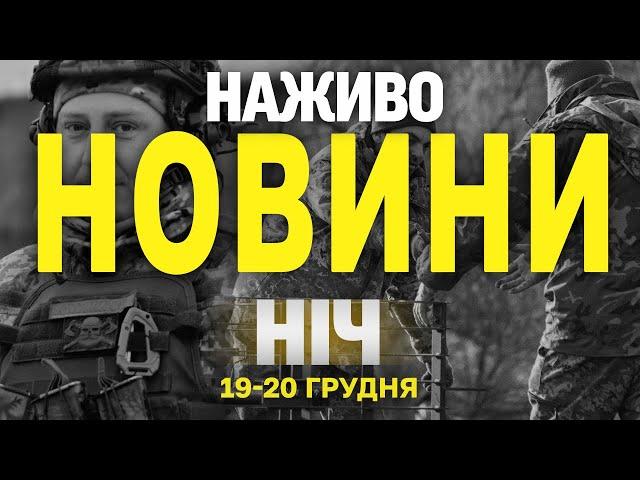 НАЖИВО
НОВИНИ
НІЧ
19-20 ГРУДНЯ